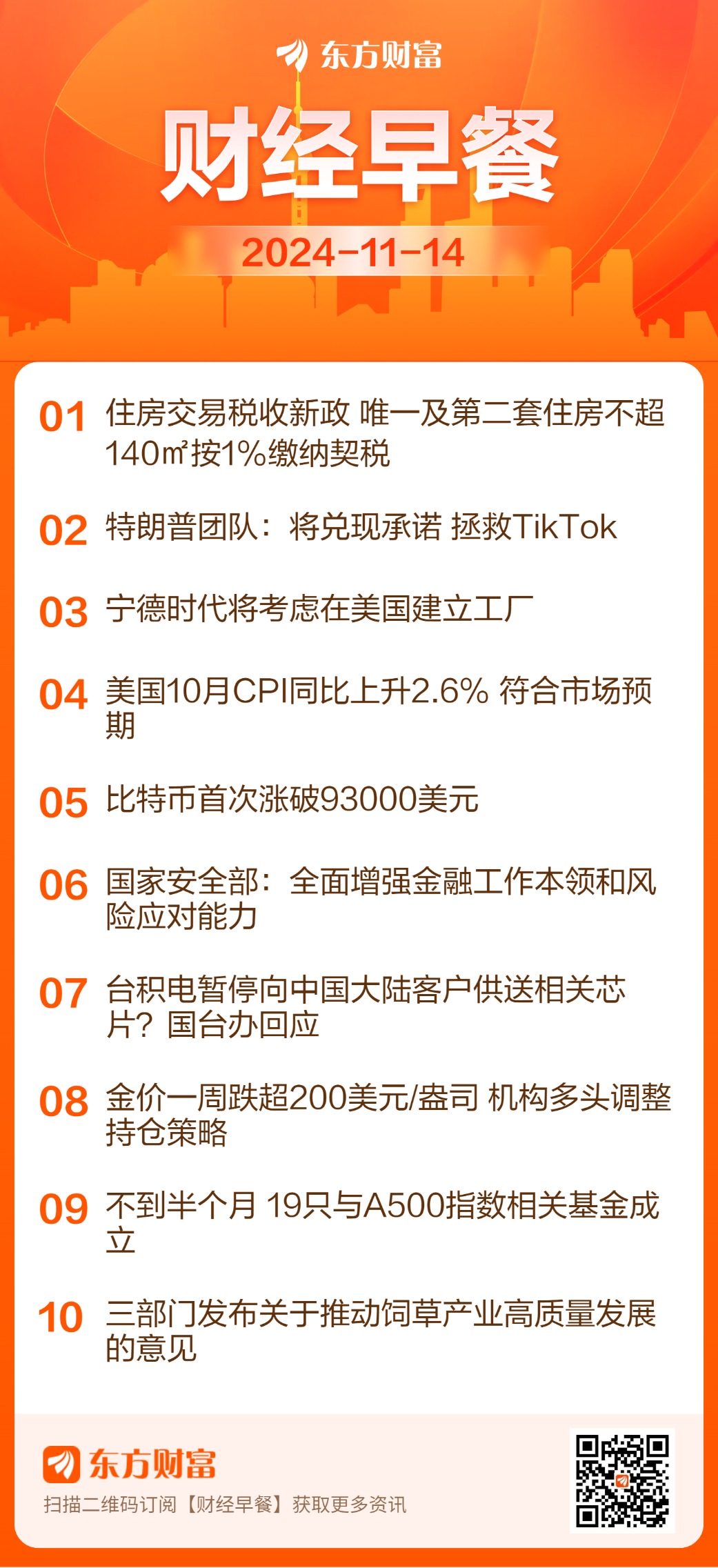 东方财富

财经早餐

2024-11-14

01 住房交易税收新政 唯一及第二套住房不超140㎡按1%缴纳契税

02 特朗普团队：将兑现承诺 拯救TikTok

03 宁德时代将考虑在美国建立工厂

04 美国10月CPI同比上升2.6% 符合市场预期

05 比特币首次涨破93000美元

06 国家安全部：全面增强金融工作本领和风险应对能力

07 台积电暂停向中国大陆客户供送相关芯片？国台办回应

08 金价一周跌超200美元/盎司 机构多头调整持仓策略

09 不到半个月 19只与A500指数相关基金成立

10 三部门发布关于推动饲草产业高质量发展的意见

东方财富

扫描二维码订阅【财经早餐】获取更多资讯